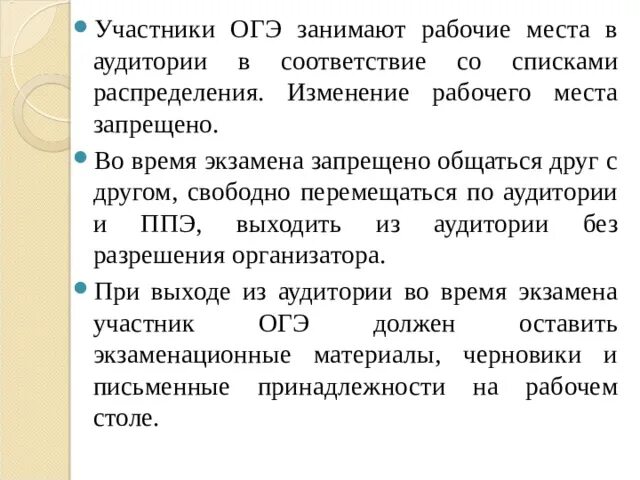 Участники ОГЭ занимают рабочие места в аудитории в соответствие со списками распределения. Изменение рабочего места запрещено.

Во время экзамена запрещено общаться друг с другом, свободно перемещаться по аудитории и ППЭ, выходить из аудитории без разрешения организатора.

При выходе из аудитории во время экзамена участник ОГЭ должен оставить экзаменационные материалы, черновики и письменные принадлежности на рабочем столе.